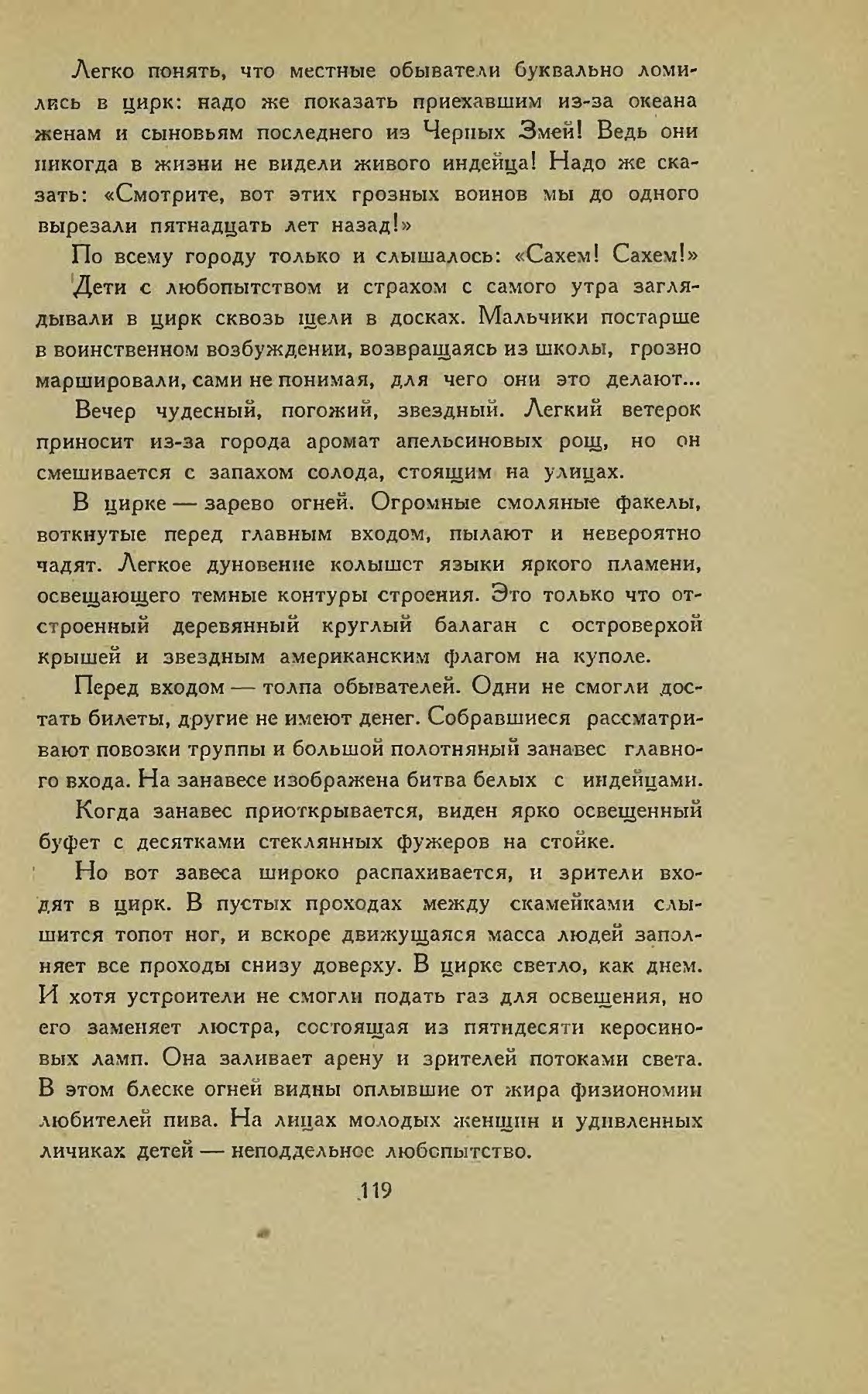 Легко понять, что местные обыватели буквально ломились в цирк: надо же показать приехавшим из-за океана женам и сыновьям последнего из Черных Змей! Ведь они никогда в жизни не видели живого индейца! Надо же сказать: «Смотрите, вот этих грозных воинов мы до одного вырезали пятнадцать лет назад!»

По всему городу только и слышалось: «Сахем! Сахем!»

Дети с любопытством и страхом с самого утра заглядывали в цирк сквозь щели в досках. Мальчики постарше в воинственном возбуждении, возвращаясь из школы, грозно маршировали, сами не понимая, для чего они это делают...

Вечер чудесный, погожий, звездный. Легкий ветерок приносит из-за города аромат апельсиновых рощ, но он смешивается с запахом солода, стоящим на улицах.

В цирке — зарево огней. Огромные смоляные факелы, воткнутые перед главным входом, пылают и невероятно чадят. Легкое дуновение колышет языки яркого пламени, освещающего темные контуры строения. Это только что отстроенный деревянный круглый балаган с островерхой крышей и звездным американским флагом на куполе.

Перед входом — толпа обывателей. Одни не смогли достать билеты, другие не имеют денег. Собравшиеся рассматривают повозки труппы и большой полотняный занавес главного входа. На занавесе изображена битва белых с индейцами.

Когда занавес приоткрывается, виден ярко освещенный буфет с десятками стеклянных фужеров на стойке.

Но вот завеса широко распахивается, и зрители входят в цирк. В пустых проходах между скамейками слышится топот ног, и вскоре движущаяся масса людей заполняет все проходы снизу доверху. В цирке светло, как днем. И хотя устроители не смогли подать газ для освещения, но его заменяет люстра, состоящая из пятидесяти керосиновых ламп. Она заливает арену и зрителей потоками света. В этом блеске огней видны оплывшие от жира физиономии любителей пива. На лицах молодых женщин и удивленных личиках детей — неподдельное любопытство.

119